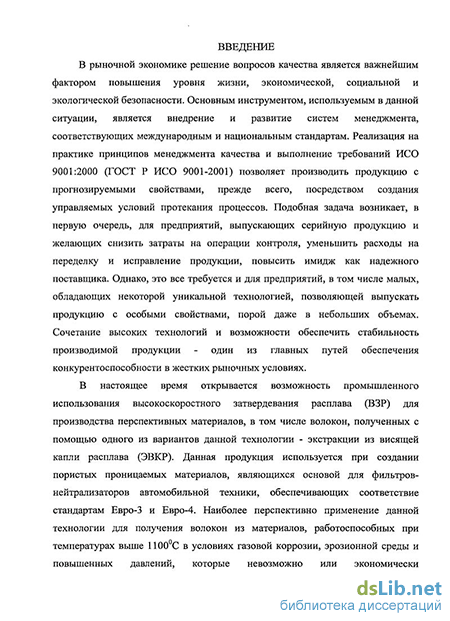 ВВЕДЕНИЕ

В рыночной экономике решение вопросов качества является важнейшим фактором повышения уровня жизни, экономической, социальной и экологической безопасности. Основным инструментом, используемым в данной ситуации, является внедрение и развитие систем менеджмента, соответствующих международным и национальным стандартам. Реализация на практике принципов менеджмента качества и выполнение требований ИСО 9001:2000 (ГОСТ Р ИСО 9001-2001) позволяет производить продукцию с прогнозируемыми свойствами, прежде всего, посредством создания управляемых условий протекания процессов. Подобная задача возникает, в первую очередь, для предприятий, выпускающих серийную продукцию и желающих снизить затраты на операции контроля, уменьшить расходы на переделку и исправление продукции, повысить имидж как надежного поставщика. Однако, это все требуется и для предприятий, в том числе малых, обладающих некоторой уникальной технологией, позволяющей выпускать продукцию с особыми свойствами, порой даже в небольших объемах. Сочетание высоких технологий и возможности обеспечить стабильность производимой продукции - один из главных путей обеспечения конкурентоспособности в жестких рыночных условиях.

В настоящее время открывается возможность промышленного использования высокоскоростного затвердевания расплава (ВЗР) для производства перспективных материалов, в том числе волокон, полученных с помощью одного из вариантов данной технологии - экстракции из висящей капли расплава (ЭВКР). Данная продукция используется при создании пористых проницаемых материалов, являющихся основой для фильтров-нейтрализаторов автомобильной техники, обеспечивающих соответствие стандартам Евро-3 и Евро-4. Наиболее перспективно применение данной технологии для получения волокон из материалов, работоспособных при температурах выше $1100^0$С в условиях газовой коррозии, эрозионной среды и повышенных давлений, которые невозможно или экономически

dsLib.net
библиотека диссертаций